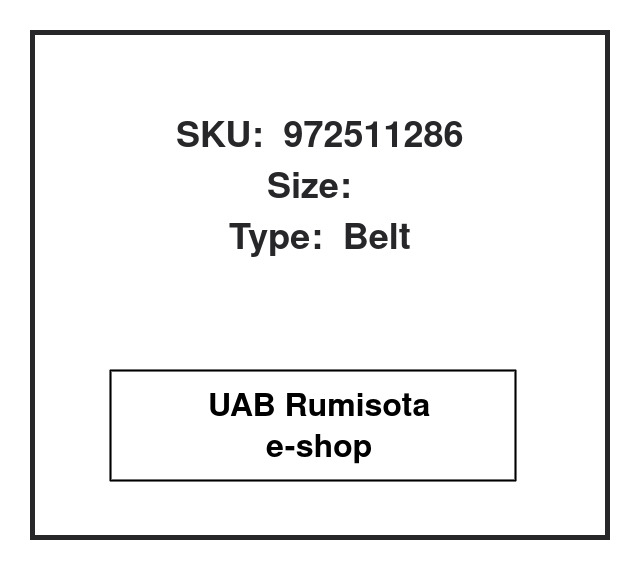 SKU: 972511286
Size:
Type: Belt

UAB Rumisota
e-shop